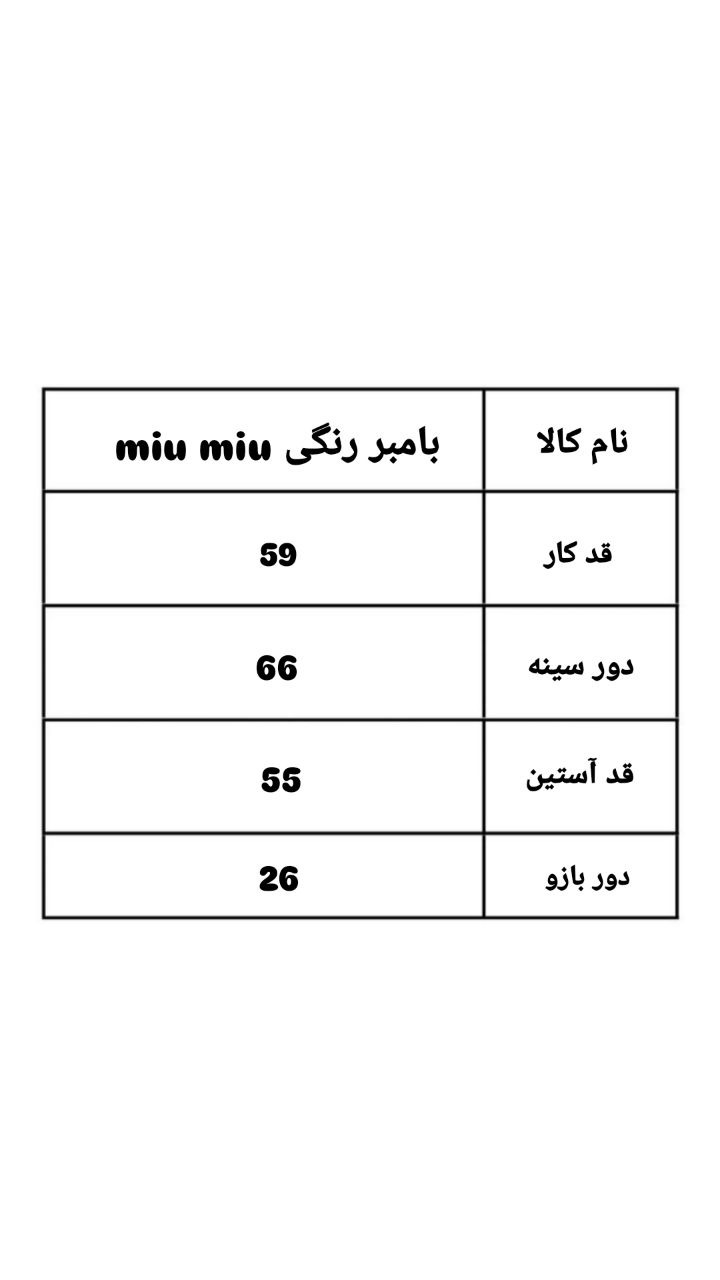 | نام کالا | بامبر رنگی miu miu |
|---|---|
| قد کار | 59 |
| دور سینه | 66 |
| قد آستین | 55 |
| دور بازو | 26 |